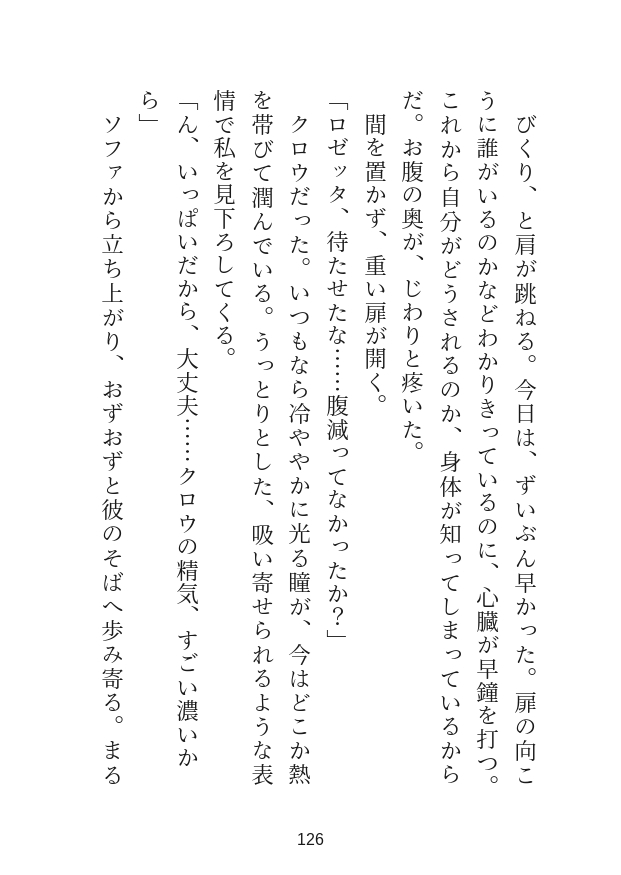 びくり、と肩が跳ねる。今日は、ずいぶん早かった。扉の向こうに誰がいるのかなどわかりきっているのに、心臓が早鐘を打つ。これから自分がどうされるのか、身体が知ってしまっているからだ。お腹の奥が、じわりと疼いた。

間を置かず、重い扉が開く。

「ロゼッタ、待たせたな……腹減ってなかったか？」

クロウだった。いつもなら冷ややかに光る瞳が、今はどこか熱を帯びて潤んでいる。うっとりとした、吸い寄せられるような表情で私を見下ろしてくる。

「ん、いっぱいだから、大丈夫……クロウの精気、すごい濃いから」

ソファから立ち上がり、おずおずと彼のそばへ歩み寄る。まる

126